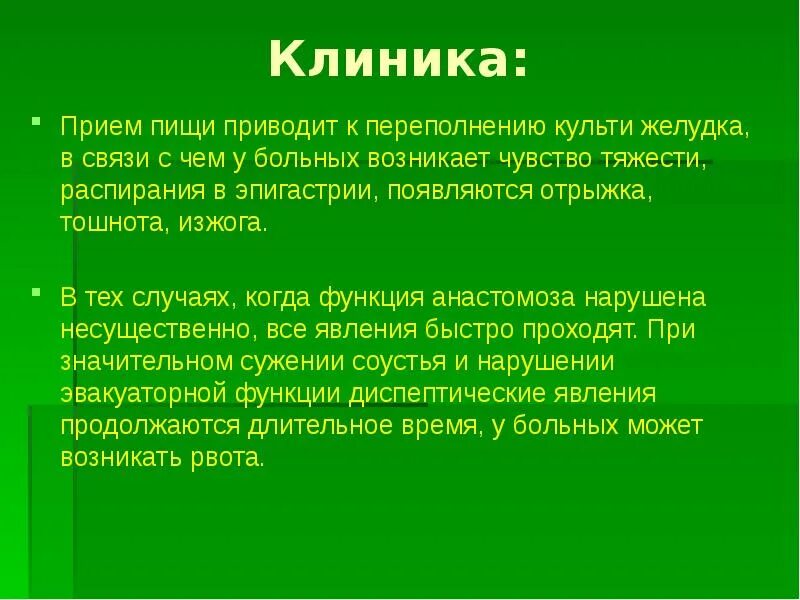 Клиника:

Прием пищи приводит к переполнению культи желудка, в связи с чем у больных возникает чувство тяжести, распирания в эпигастрии, появляются отрыжка, тошнота, изжога.

В тех случаях, когда функция анастомоза нарушена несущественно, все явления быстро проходят. При значительном сужении соустья и нарушении эвакуаторной функции диспептические явления продолжаются длительное время, у больных может возникать рвота.